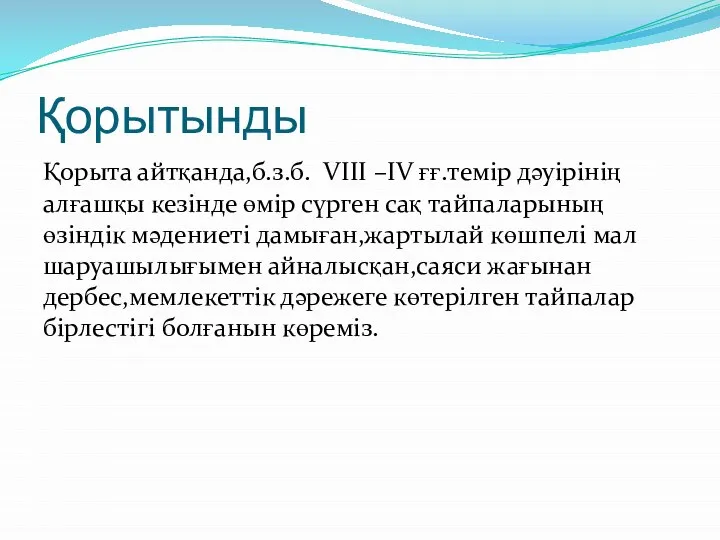 Қорытынды

Қорыта айтқанда,б.з.б. VIII –IV ғғ.темір дәуірінің алғашқы кезінде өмір сүрген сақ тайпаларының өзіндік мәдениеті дамыған,жартылай көшпелі мал шаруашылығымен айналысқан,саяси жағынан дербес,мемлекеттік дәрежеге көтерілген тайпалар бірлестігі болғанын көреміз.